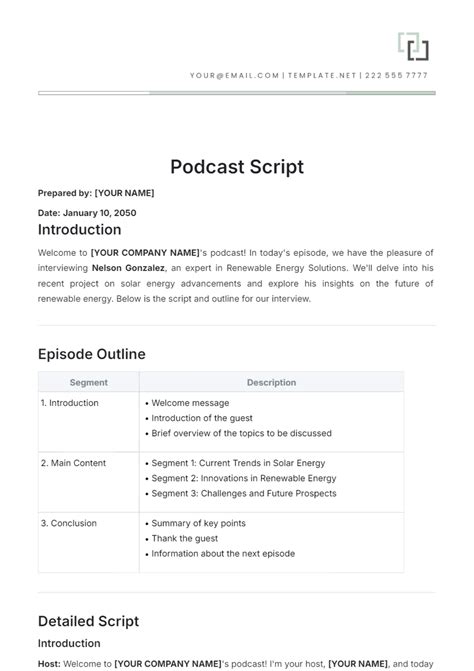 YOUR@EMAIL.COM | TEMPLATE.NET | 222 555 7777

Podcast Script

Prepared by: [YOUR NAME]

Date: January 10, 2050

Introduction

Welcome to [YOUR COMPANY NAME]'s podcast! In today's episode, we have the pleasure of interviewing Nelson Gonzalez, an expert in Renewable Energy Solutions. We'll delve into his recent project on solar energy advancements and explore his insights on the future of renewable energy. Below is the script and outline for our interview.

Episode Outline

| Segment | Description |
|---|---|
| 1. Introduction | • Welcome message • Introduction of the guest • Brief overview of the topics to be discussed |
| 2. Main Content | • Segment 1: Current Trends in Solar Energy • Segment 2: Innovations in Renewable Energy • Segment 3: Challenges and Future Prospects |
| 3. Conclusion | • Summary of key points • Thank the guest • Information about the next episode |

Detailed Script

Introduction

Host: Welcome to [YOUR COMPANY NAME]'s podcast! I'm your host, [YOUR NAME], and today